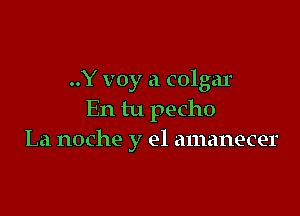 ..Y voy a colgar
En tu pecho
La noche y el amanecer